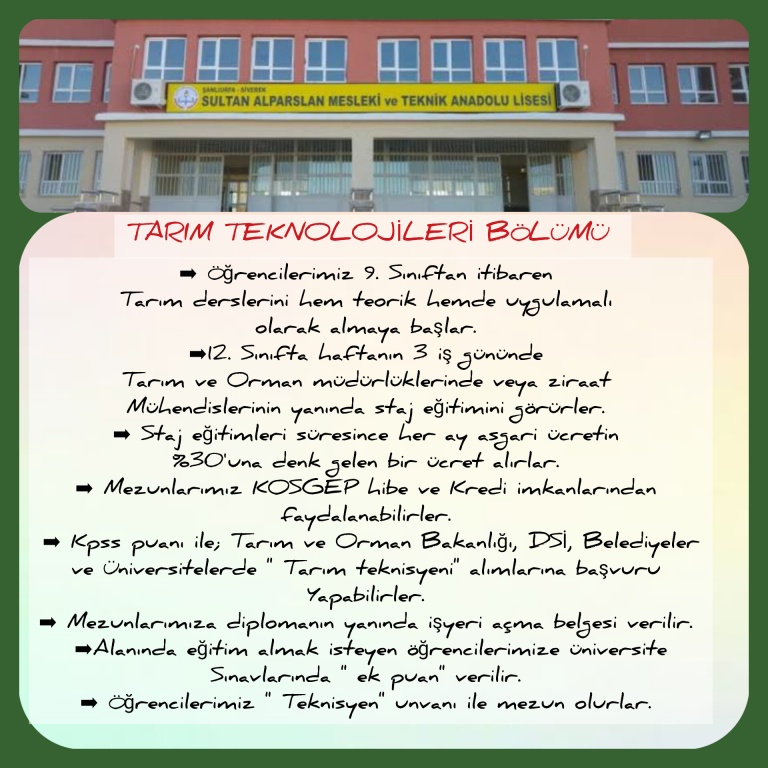 ŞANLIURFA - SİVEREK
SULTAN ALPARSLAN MESLEKİ ve TEKNİK ANADOLU LİSESİ

TARIM TEKNOLOJİLERİ BÖLÜMÜ

➡ Öğrencilerimiz 9. Sınıftan itibaren Tarım derslerini hem teorik hemde uygulamalı olarak almaya başlar.
➡12. Sınıfta haftanın 3 iş gününde Tarım ve Orman müdürlüklerinde veya ziraat Mühendislerinin yanında staj eğitimini görürler.
➡ Staj eğitimleri süresince her ay asgari ücretin %30'una denk gelen bir ücret alırlar.
➡ Mezunlarımız KOSGEP hibe ve Kredi imkanlarından faydalanabilirler.
➡ Kpss puanı ile; Tarım ve Orman Bakanlığı, DSİ, Belediyeler ve Üniversitelerde " Tarım teknisyeni" alımlarına başvuru Yapabilirler.
➡ Mezunlarımıza diplomanın yanında işyeri açma belgesi verilir.
➡Alanında eğitim almak isteyen öğrencilerimize üniversite Sınavlarında " ek puan" verilir.
➡ Öğrencilerimiz " Teknisyen" unvanı ile mezun olurlar.